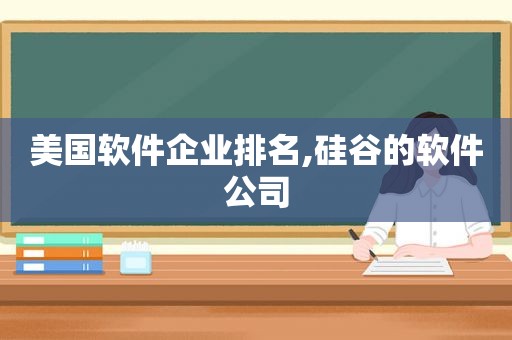 美国软件企业排名,硅谷的软件公司